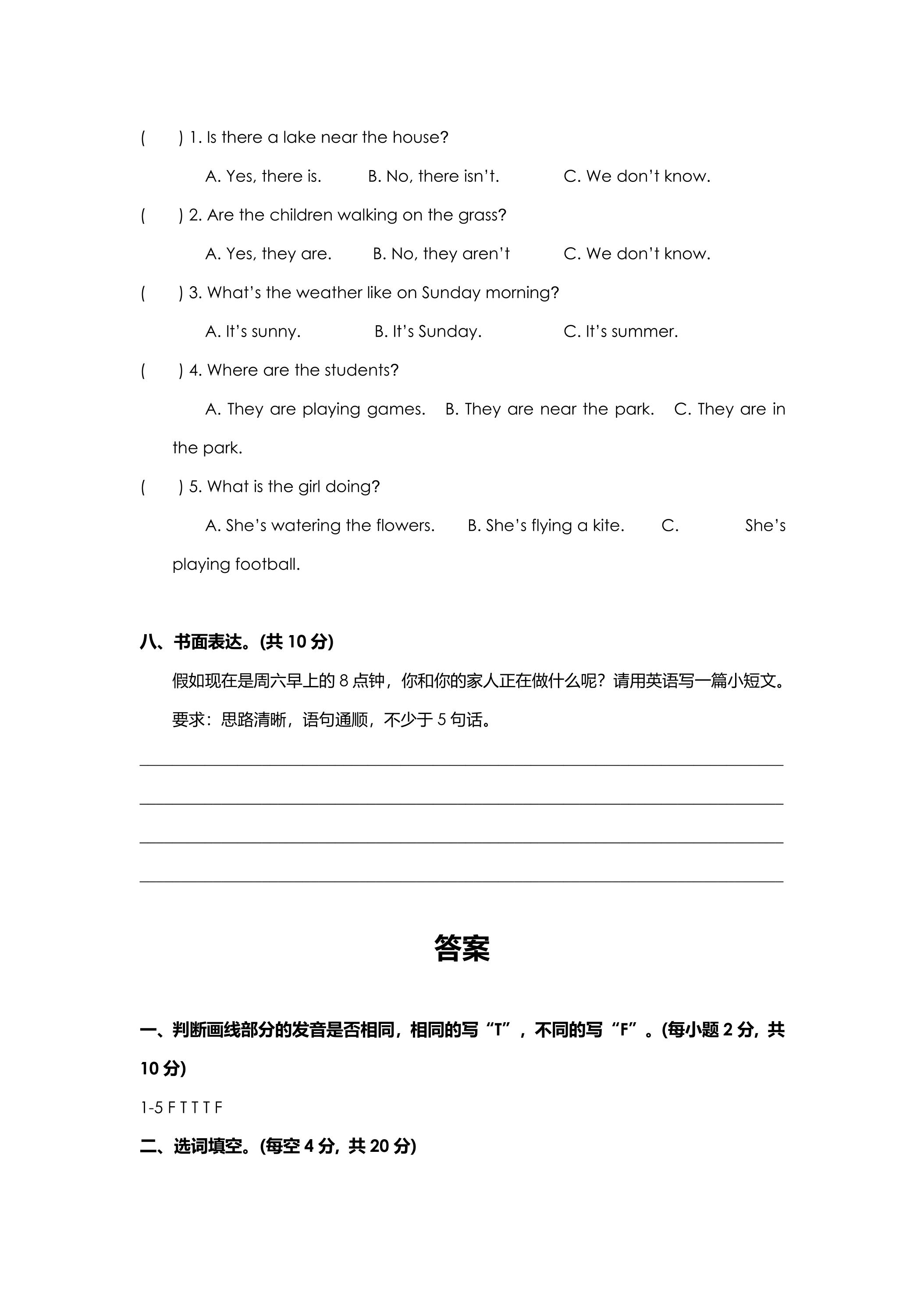 (　　) 1. Is there a lake near the house?

A. Yes, there is.　B. No, there isn't.　C. We don't know.

(　　) 2. Are the children walking on the grass?

A. Yes, they are.　B. No, they aren't　C. We don't know.

(　　) 3. What's the weather like on Sunday morning?

A. It's sunny.　B. It's Sunday.　C. It's summer.

(　　) 4. Where are the students?

A. They are playing games.　B. They are near the park.　C. They are in the park.

(　　) 5. What is the girl doing?

A. She's watering the flowers.　B. She's flying a kite.　C. She's playing football.

八、书面表达。(共10分)

假如现在是周六早上的8点钟，你和你的家人正在做什么呢？请用英语写一篇小短文。

要求：思路清晰，语句通顺，不少于5句话。

____

____

____

____

答案

一、判断画线部分的发音是否相同，相同的写“T”，不同的写“F”。(每小题2分，共10分)

1-5 F T T T F

二、选词填空。(每空4分，共20分)